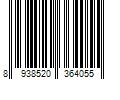 8 938520 364055